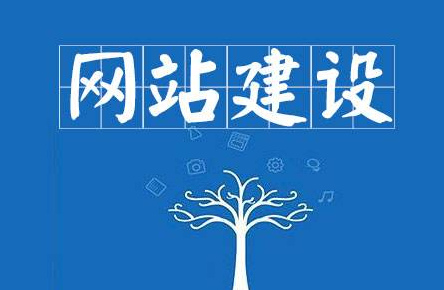 网站建设